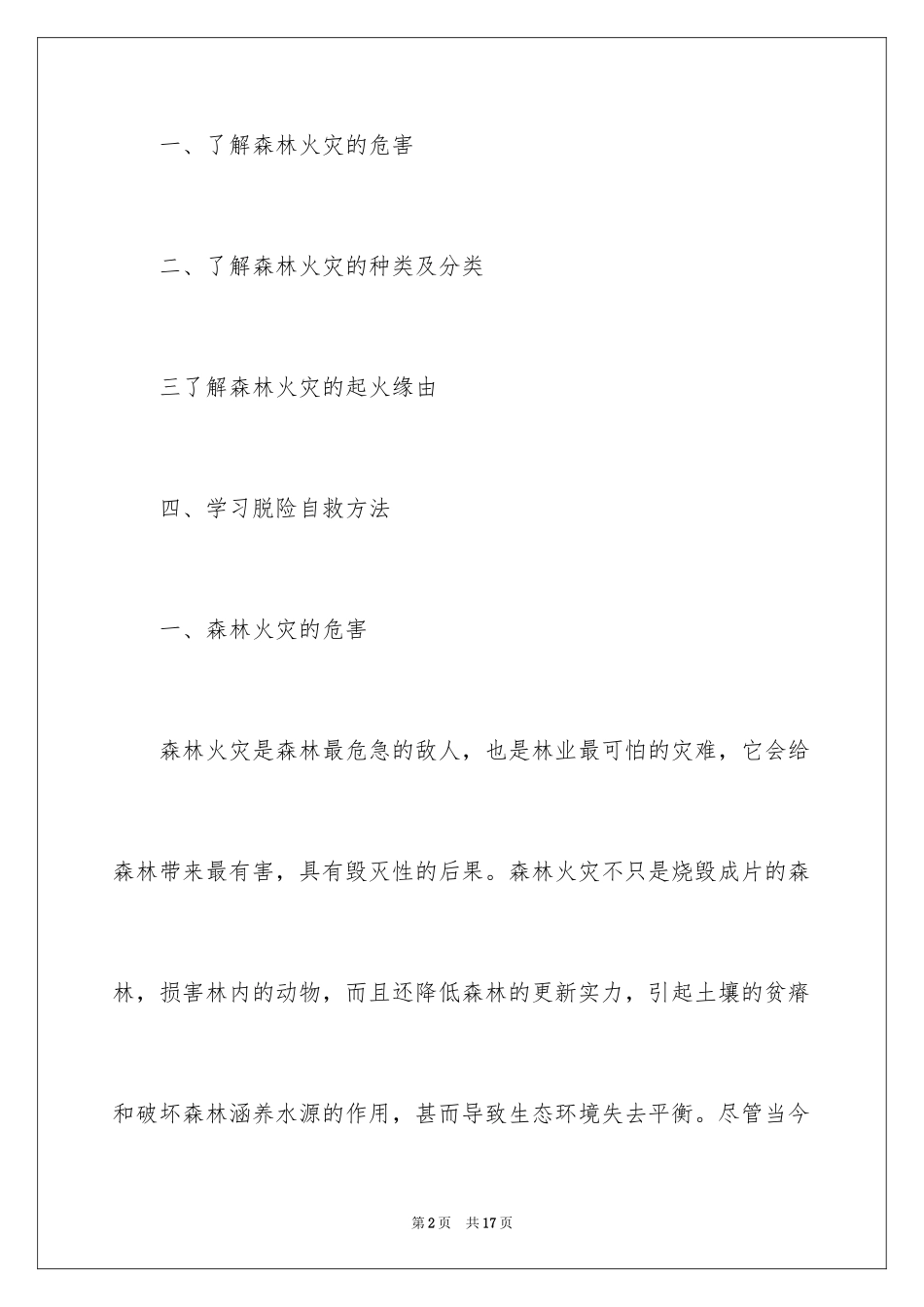 一、了解森林火灾的危害

二、了解森林火灾的种类及分类

三了解森林火灾的起火缘由

四、学习脱险自救方法

一、森林火灾的危害

森林火灾是森林最危急的敌人，也是林业最可怕的灾难，它会给森林带来最有害，具有毁灭性的后果。森林火灾不只是烧毁成片的森林，损害林内的动物，而且还降低森林的更新实力，引起土壤的贫瘠和破坏森林涵养水源的作用，甚而导致生态环境失去平衡。尽管当今

第2页 共17页